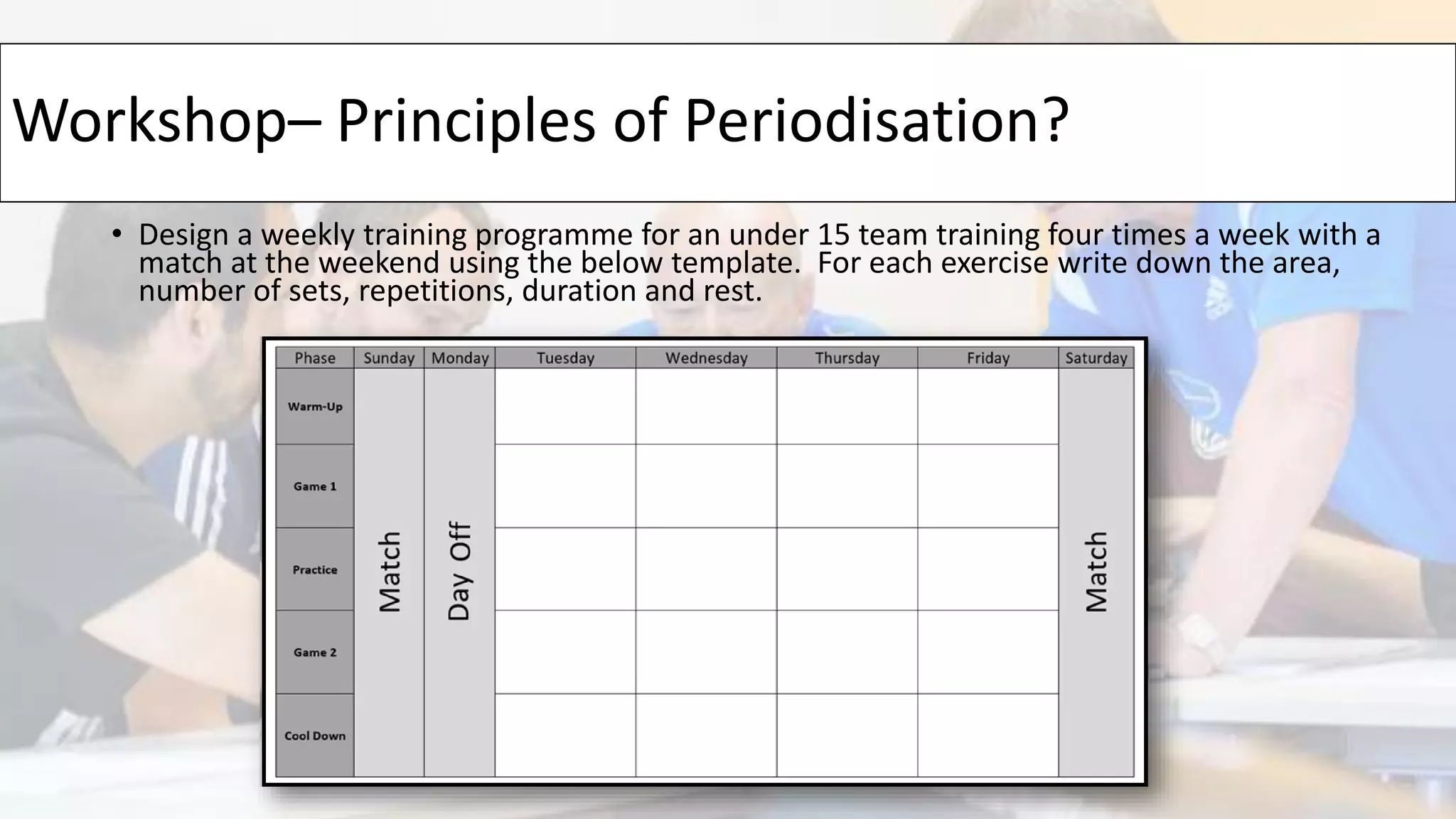 Workshop– Principles of Periodisation?

• Design a weekly training programme for an under 15 team training four times a week with a match at the weekend using the below template. For each exercise write down the area, number of sets, repetitions, duration and rest.

| Phase | Sunday | Monday | Tuesday | Wednesday | Thursday | Friday | Saturday |
|---|---|---|---|---|---|---|---|
| Warm-Up | Match | Day Off | | | | | Match |
| Game 1 | | | | | | | |
| Practice | | | | | | | |
| Game 2 | | | | | | | |
| Cool Down | | | | | | | |